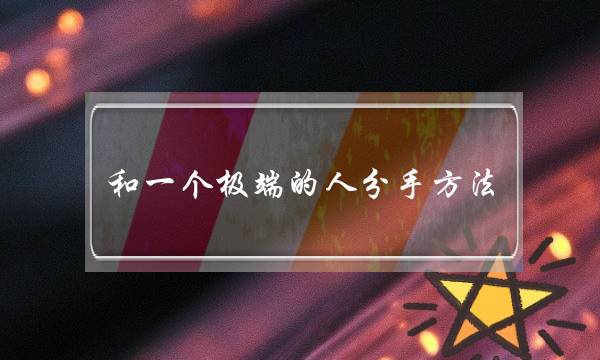 和一个极端的人分手方法